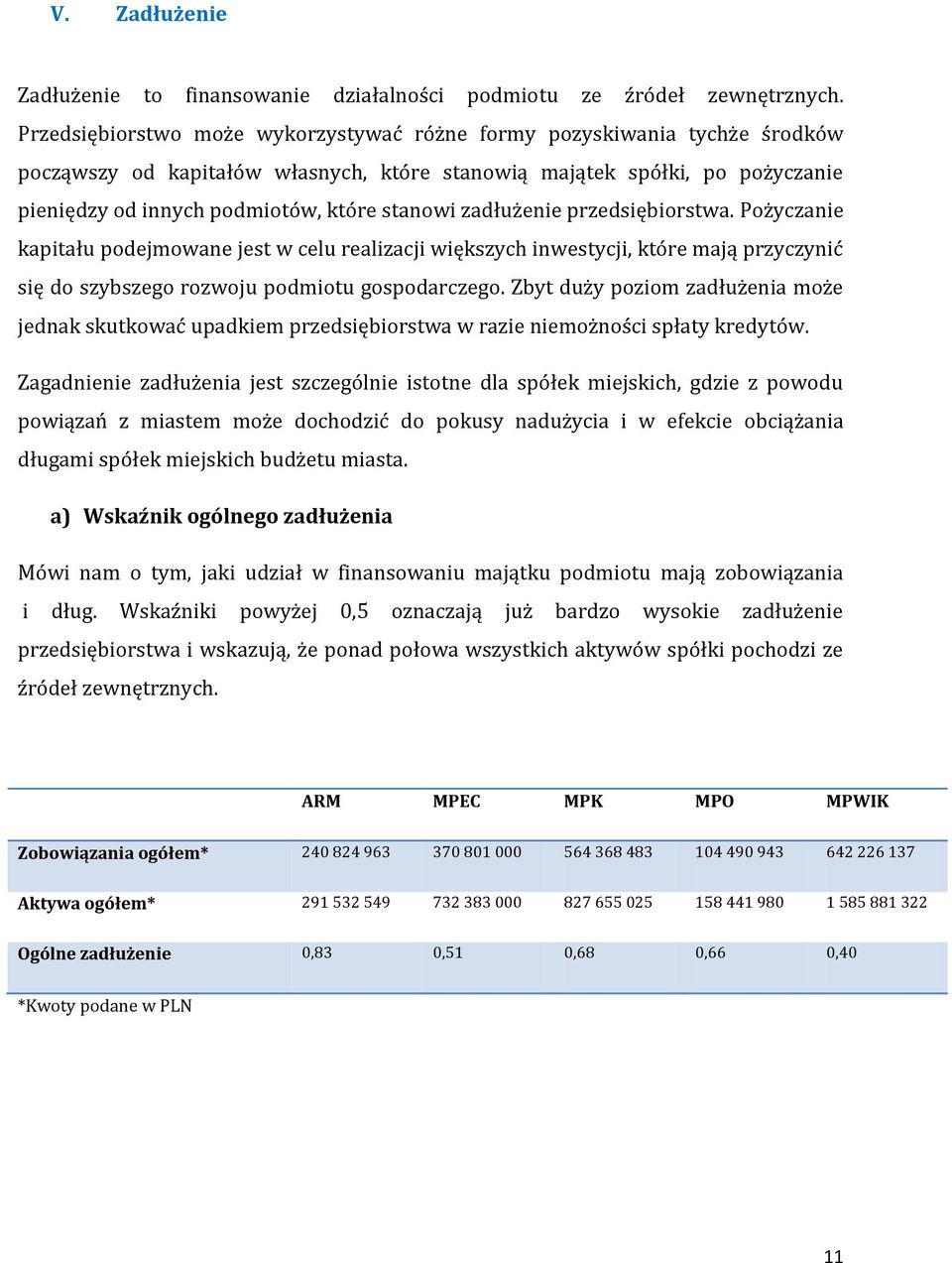 V. Zadłużenie

Zadłużenie to finansowanie działalności podmiotu ze źródeł zewnętrznych. Przedsiębiorstwo może wykorzystywać różne formy pozyskiwania tychże środków począwszy od kapitałów własnych, które stanowią majątek spółki, po pożyczanie pieniędzy od innych podmiotów, które stanowi zadłużenie przedsiębiorstwa. Pożyczanie kapitału podejmowane jest w celu realizacji większych inwestycji, które mają przyczynić się do szybszego rozwoju podmiotu gospodarczego. Zbyt duży poziom zadłużenia może jednak skutkować upadkiem przedsiębiorstwa w razie niemożności spłaty kredytów.

Zagadnienie zadłużenia jest szczególnie istotne dla spółek miejskich, gdzie z powodu powiązań z miastem może dochodzić do pokusy nadużycia i w efekcie obciążania długami spółek miejskich budżetu miasta.

a) Wskaźnik ogólnego zadłużenia

Mówi nam o tym, jaki udział w finansowaniu majątku podmiotu mają zobowiązania i dług. Wskaźniki powyżej 0,5 oznaczają już bardzo wysokie zadłużenie przedsiębiorstwa i wskazują, że ponad połowa wszystkich aktywów spółki pochodzi ze źródeł zewnętrznych.

| | ARM | MPEC | MPK | MPO | MPWIK |
|---|---|---|---|---|---|
| Zobowiązania ogółem* | 240 824 963 | 370 801 000 | 564 368 483 | 104 490 943 | 642 226 137 |
| Aktywa ogółem* | 291 532 549 | 732 383 000 | 827 655 025 | 158 441 980 | 1 585 881 322 |
| Ogólne zadłużenie | 0,83 | 0,51 | 0,68 | 0,66 | 0,40 |

*Kwoty podane w PLN

11